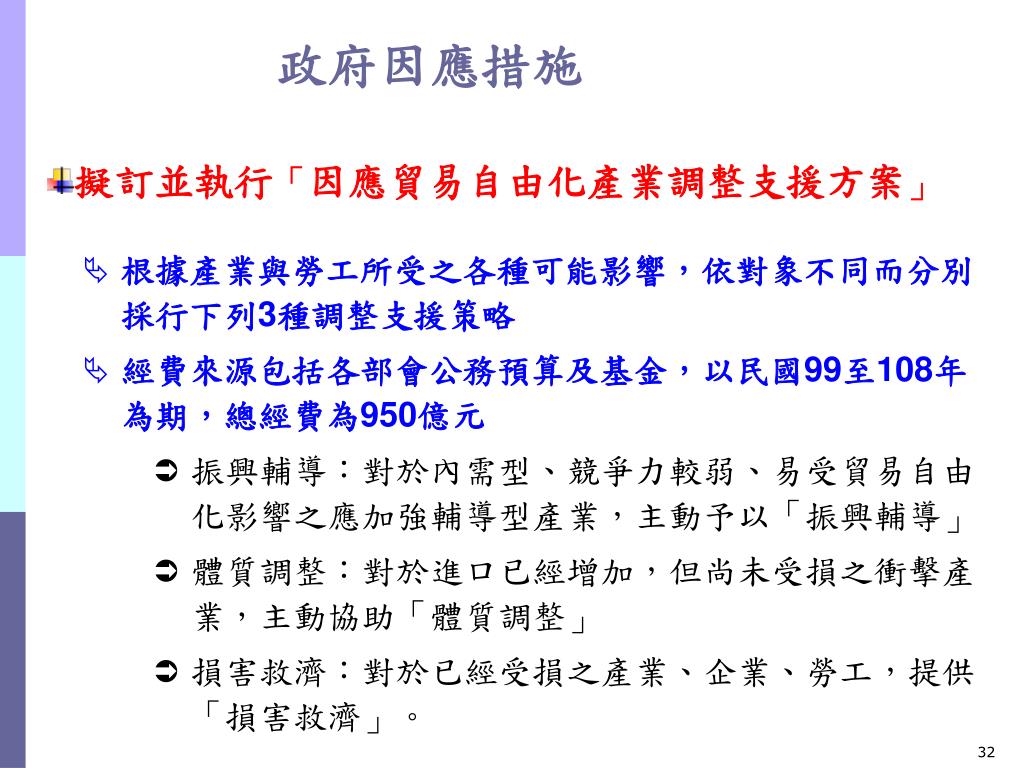 政府因應措施

擬訂並執行「因應貿易自由化產業調整支援方案」

根據產業與勞工所受之各種可能影響，依對象不同而分別採行下列3種調整支援策略

經費來源包括各部會公務預算及基金，以民國99至108年為期，總經費為950億元

振興輔導：對於內需型、競爭力較弱、易受貿易自由化影響之應加強輔導型產業，主動予以「振興輔導」

體質調整：對於進口已經增加，但尚未受損之衝擊產業，主動協助「體質調整」

損害救濟：對於已經受損之產業、企業、勞工，提供「損害救濟」。

32